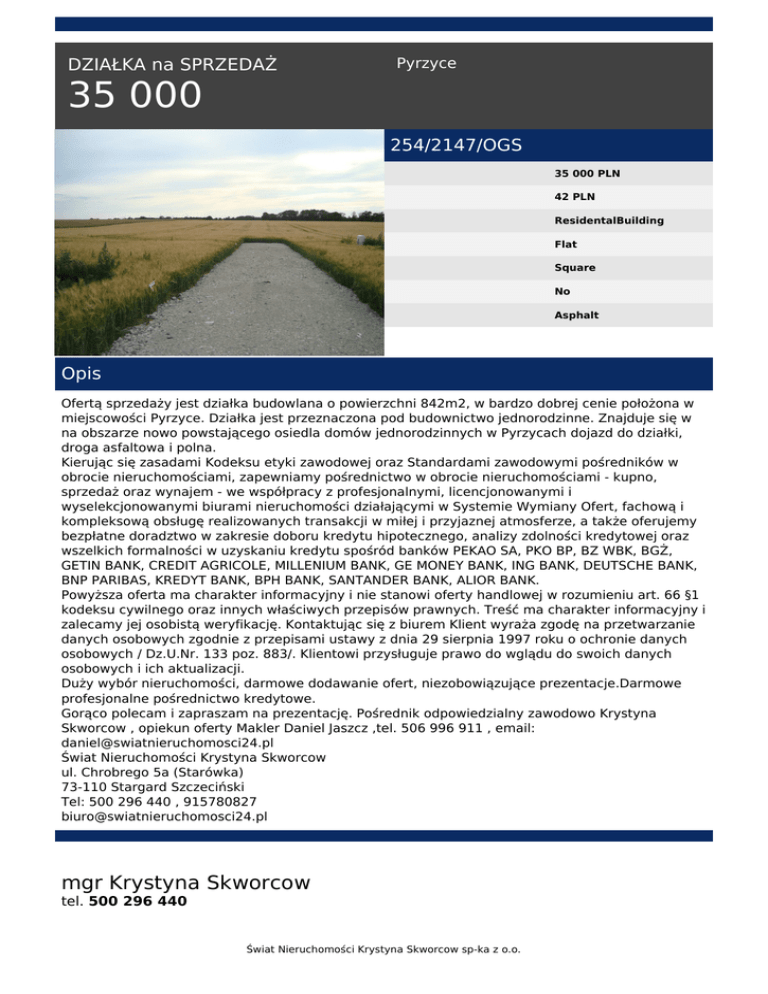 DZIAŁKA na SPRZEDAŻ
35 000

Pyrzyce

254/2147/OGS

35 000 PLN
42 PLN
ResidentalBuilding
Flat
Square
No
Asphalt

Opis

Ofertą sprzedaży jest działka budowlana o powierzchni 842m2, w bardzo dobrej cenie położona w miejscowości Pyrzyce. Działka jest przeznaczona pod budownictwo jednorodzinne. Znajduje się w na obszarze nowo powstającego osiedla domów jednorodzinnych w Pyrzycach dojazd do działki, droga asfaltowa i polna.
Kierując się zasadami Kodeksu etyki zawodowej oraz Standardami zawodowymi pośredników w obrocie nieruchomościami, zapewniamy pośrednictwo w obrocie nieruchomościami - kupno, sprzedaż oraz wynajem - we współpracy z profesjonalnymi, licencjonowanymi i wyselekcjonowanymi biurami nieruchomości działającymi w Systemie Wymiany Ofert, fachową i kompleksową obsługę realizowanych transakcji w miłej i przyjaznej atmosferze, a także oferujemy bezpłatne doradztwo w zakresie doboru kredytu hipotecznego, analizy zdolności kredytowej oraz wszelkich formalności w uzyskaniu kredytu spośród banków PEKAO SA, PKO BP, BZ WBK, BGŻ, GETIN BANK, CREDIT AGRICOLE, MILLENIUM BANK, GE MONEY BANK, ING BANK, DEUTSCHE BANK, BNP PARIBAS, KREDYT BANK, BPH BANK, SANTANDER BANK, ALIOR BANK.
Powyższa oferta ma charakter informacyjny i nie stanowi oferty handlowej w rozumieniu art. 66 §1 kodeksu cywilnego oraz innych właściwych przepisów prawnych. Treść ma charakter informacyjny i zalecamy jej osobistą weryfikację. Kontaktując się z biurem Klient wyraża zgodę na przetwarzanie danych osobowych zgodnie z przepisami ustawy z dnia 29 sierpnia 1997 roku o ochronie danych osobowych / Dz.U.Nr. 133 poz. 883/. Klientowi przysługuje prawo do wglądu do swoich danych osobowych i ich aktualizacji.
Duży wybór nieruchomości, darmowe dodawanie ofert, niezobowiązujące prezentacje.Darmowe profesjonalne pośrednictwo kredytowe.
Gorąco polecam i zapraszam na prezentację. Pośrednik odpowiedzialny zawodowo Krystyna Skworcow , opiekun oferty Makler Daniel Jaszcz ,tel. 506 996 911 , email:
daniel@swiatnieruchomosci24.pl
Świat Nieruchomości Krystyna Skworcow
ul. Chrobrego 5a (Starówka)
73-110 Stargard Szczeciński
Tel: 500 296 440 , 915780827
biuro@swiatnieruchomosci24.pl

mgr Krystyna Skworcow
tel. 500 296 440

Świat Nieruchomości Krystyna Skworcow sp-ka z o.o.